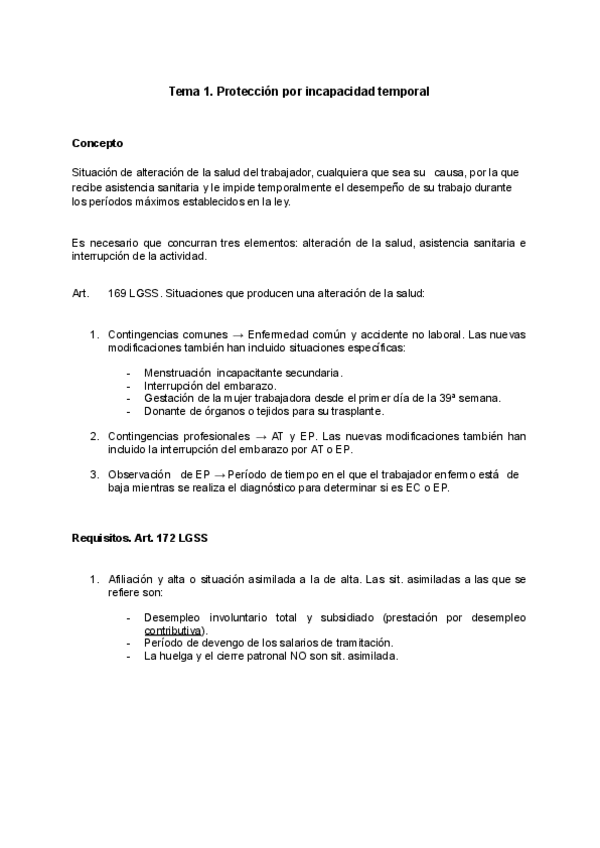 Tema 1. Protección por incapacidad temporal

Concepto

Situación de alteración de la salud del trabajador, cualquiera que sea su causa, por la que recibe asistencia sanitaria y le impide temporalmente el desempeño de su trabajo durante los períodos máximos establecidos en la ley.

Es necesario que concurran tres elementos: alteración de la salud, asistencia sanitaria e interrupción de la actividad.

Art. 169 LGSS. Situaciones que producen una alteración de la salud:

1. Contingencias comunes → Enfermedad común y accidente no laboral. Las nuevas modificaciones también han incluido situaciones específicas:

- Menstruación incapacitante secundaria.
- Interrupción del embarazo.
- Gestación de la mujer trabajadora desde el primer día de la 39ª semana.
- Donante de órganos o tejidos para su trasplante.

2. Contingencias profesionales → AT y EP. Las nuevas modificaciones también han incluido la interrupción del embarazo por AT o EP.

3. Observación de EP → Período de tiempo en el que el trabajador enfermo está de baja mientras se realiza el diagnóstico para determinar si es EC o EP.

Requisitos. Art. 172 LGSS

1. Afiliación y alta o situación asimilada a la de alta. Las sit. asimiladas a las que se refiere son:

- Desempleo involuntario total y subsidiado (prestación por desempleo contributiva).
- Período de devengo de los salarios de tramitación.
- La huelga y el cierre patronal NO son sit. asimilada.